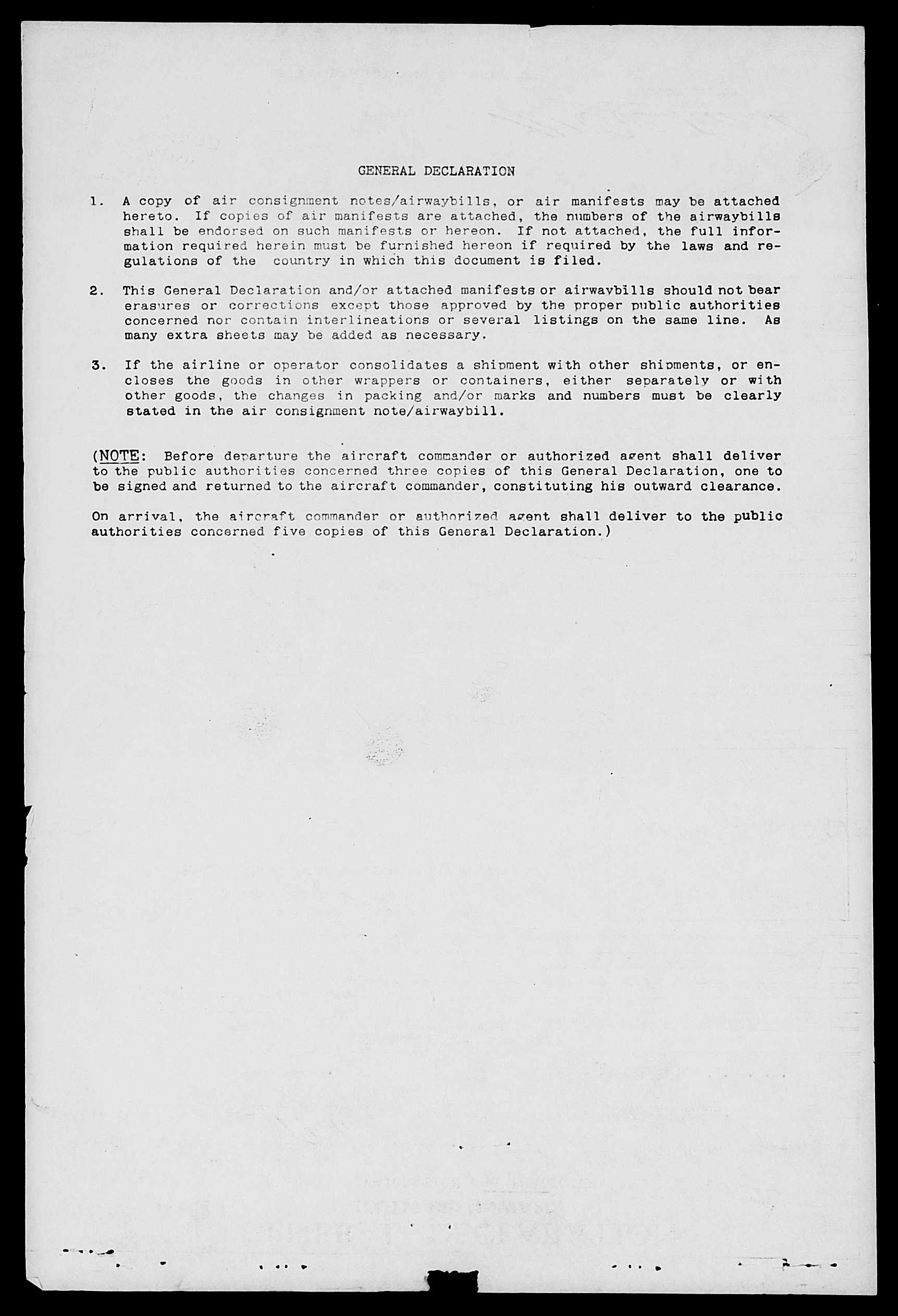 GENERAL DECLARATION

1. A copy of air consignment notes/airwaybills, or air manifests may be attached hereto. If copies of air manifests are attached, the numbers of the airwaybills shall be endorsed on such manifests or hereon. If not attached, the full information required herein must be furnished hereon if required by the laws and regulations of the country in which this document is filed.

2. This General Declaration and/or attached manifests or airwaybills should not bear erasures or corrections except those approved by the proper public authorities concerned nor contain interlineations or several listings on the same line. As many extra sheets may be added as necessary.

3. If the airline or operator consolidates a shipment with other shipments, or encloses the goods in other wrappers or containers, either separately or with other goods, the changes in packing and/or marks and numbers must be clearly stated in the air consignment note/airwaybill.

(NOTE: Before departure the aircraft commander or authorized agent shall deliver to the public authorities concerned three copies of this General Declaration, one to be signed and returned to the aircraft commander, constituting his outward clearance.

On arrival, the aircraft commander or authorized agent shall deliver to the public authorities concerned five copies of this General Declaration.)